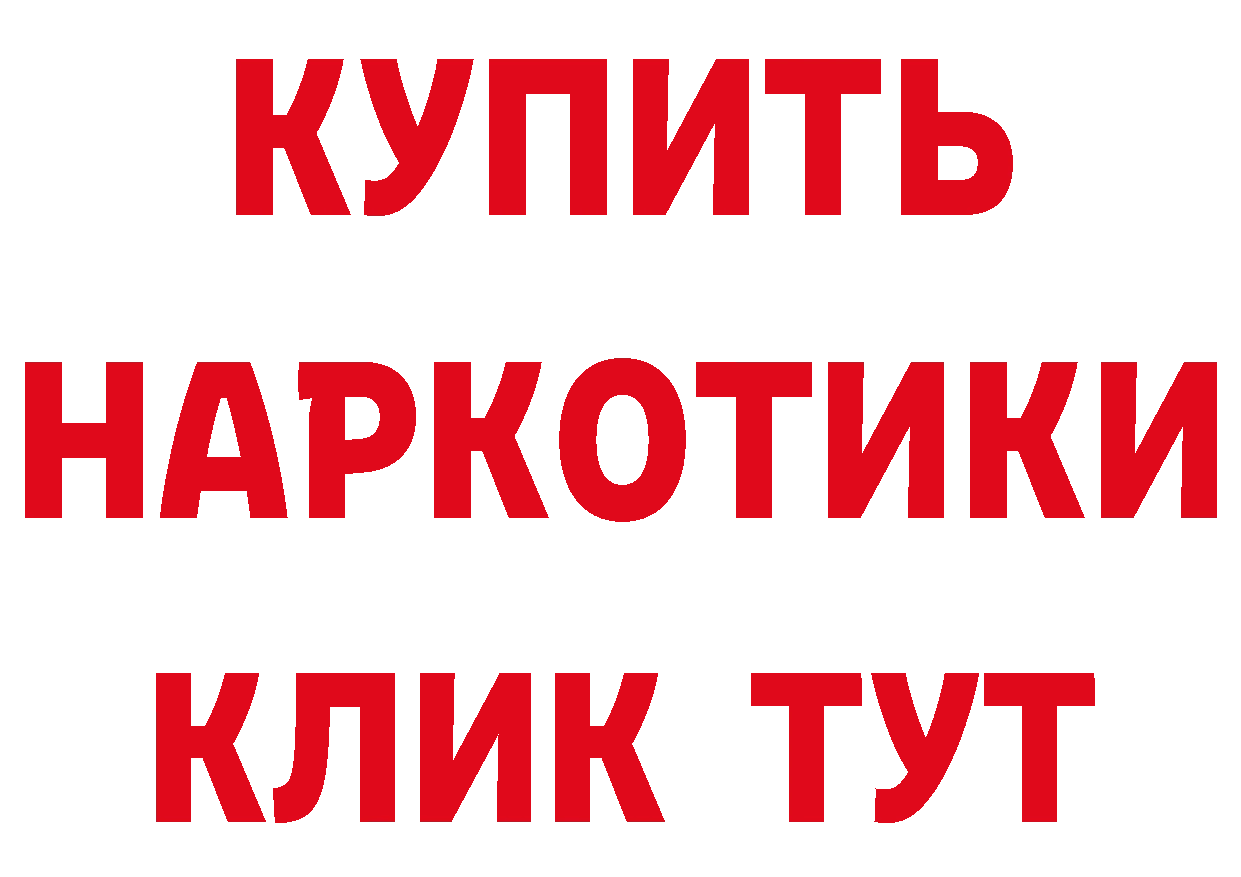 КУПИТЬ НАРКОТИКИ КЛИК ТУТ